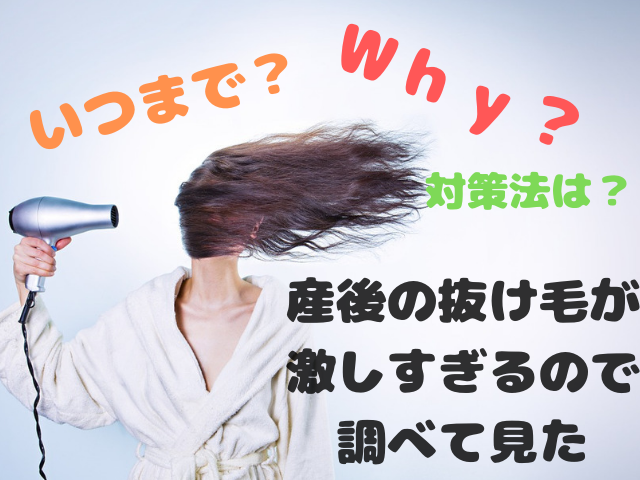 いつまで？

Why？

対策法は？

産後の抜け毛が激しすぎるので調べて見た